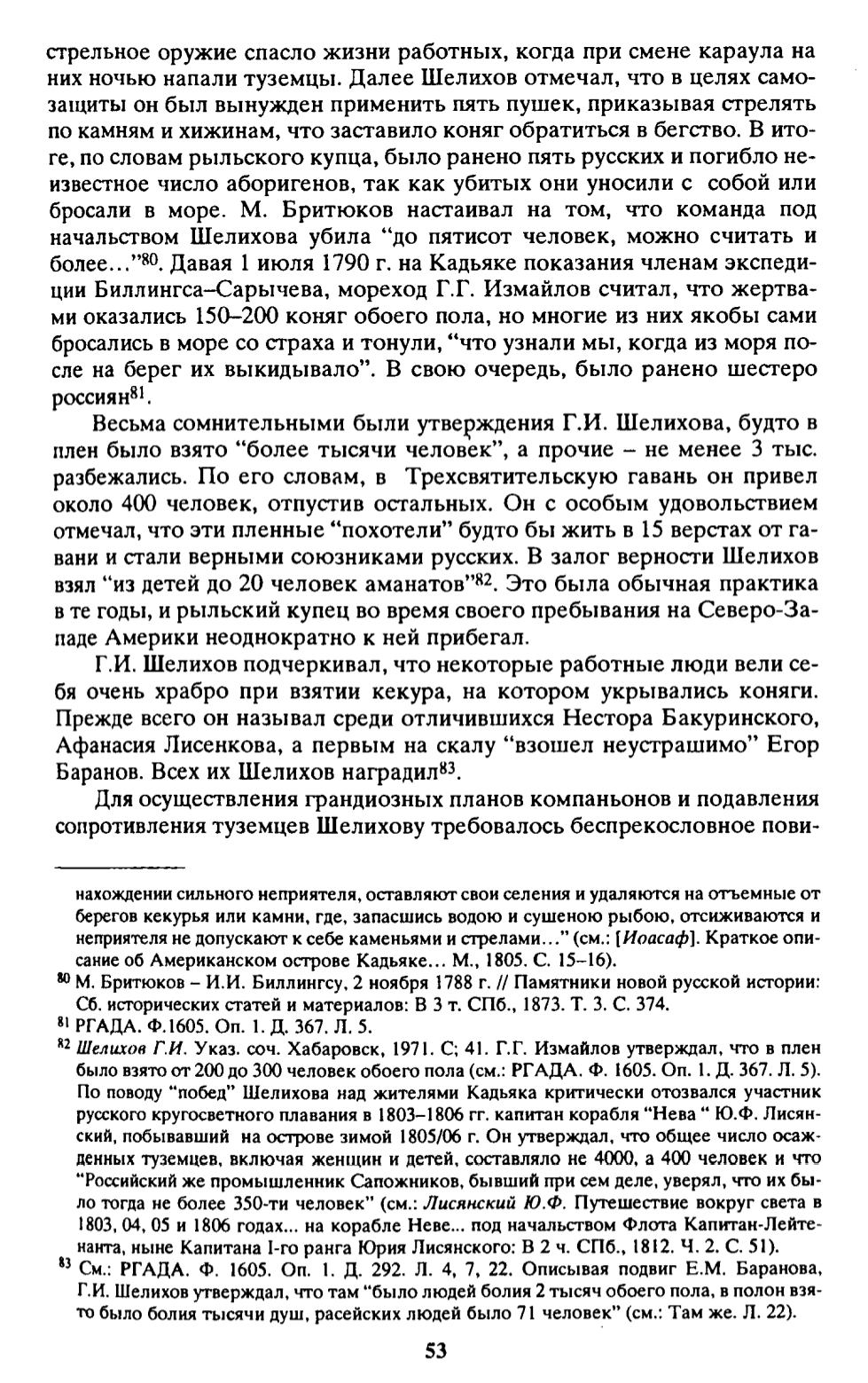 стрельное оружие спасло жизни работных, когда при смене караула на них ночью напали туземцы. Далее Шелихов отмечал, что в целях самозащиты он был вынужден применить пять пушек, приказывая стрелять по камням и хижинам, что заставило коняг обратиться в бегство. В итоге, по словам рыльского купца, было ранено пять русских и погибло неизвестное число аборигенов, так как убитых они уносили с собой или бросали в море. М. Бритюков настаивал на том, что команда под начальством Шелихова убила "до пятисот человек, можно считать и более..."$^{80}$. Давая 1 июля 1790 г. на Кадьяке показания членам экспедиции Биллингса–Сарычева, мореход Г.Г. Измайлов считал, что жертвами оказались 150–200 коняг обоего пола, но многие из них якобы сами бросались в море со страха и тонули, "что узнали мы, когда из моря после на берег их выкидывало". В свою очередь, было ранено шестеро россиян$^{81}$.

Весьма сомнительными были утверждения Г.И. Шелихова, будто в плен было взято "более тысячи человек", а прочие – не менее 3 тыс. разбежались. По его словам, в Трехсвятительскую гавань он привел около 400 человек, отпустив остальных. Он с особым удовольствием отмечал, что эти пленные "похотели" будто бы жить в 15 верстах от гавани и стали верными союзниками русских. В залог верности Шелихов взял "из детей до 20 человек аманатов"$^{82}$. Это была обычная практика в те годы, и рыльский купец во время своего пребывания на Северо-Западе Америки неоднократно к ней прибегал.

Г.И. Шелихов подчеркивал, что некоторые работные люди вели себя очень храбро при взятии кекура, на котором укрывались коняги. Прежде всего он называл среди отличившихся Нестора Бакуринского, Афанасия Лисенкова, а первым на скалу "взошел неустрашимо" Егор Баранов. Всех их Шелихов наградил$^{83}$.

Для осуществления грандиозных планов компаньонов и подавления сопротивления туземцев Шелихову требовалось беспрекословное пови-

нахождении сильного неприятеля, оставляют свои селения и удаляются на отъемные от берегов кекурья или камни, где, запасшись водою и сушеною рыбою, отсиживаются и неприятеля не допускают к себе каменьями и стрелами..." (см.: [Иоасаф]. Краткое описание об Американском острове Кадьяке... М., 1805. С. 15–16).

$^{80}$ М. Бритюков – И.И. Биллингсу, 2 ноября 1788 г. // Памятники новой русской истории: Сб. исторических статей и материалов: В 3 т. СПб., 1873. Т. 3. С. 374.

$^{81}$ РГАДА. Ф.1605. Оп. 1. Д. 367. Л. 5.

$^{82}$ Шелихов Г.И. Указ. соч. Хабаровск, 1971. С; 41. Г.Г. Измайлов утверждал, что в плен было взято от 200 до 300 человек обоего пола (см.: РГАДА. Ф. 1605. Оп. 1. Д. 367. Л. 5). По поводу "побед" Шелихова над жителями Кадьяка критически отозвался участник русского кругосветного плавания в 1803–1806 гг. капитан корабля "Нева " Ю.Ф. Лисянский, побывавший на острове зимой 1805/06 г. Он утверждал, что общее число осажденных туземцев, включая женщин и детей, составляло не 4000, а 400 человек и что "Российский же промышленник Сапожников, бывший при сем деле, уверял, что их было тогда не более 350-ти человек" (см.: Лисянский Ю.Ф. Путешествие вокруг света в 1803, 04, 05 и 1806 годах... на корабле Неве... под начальством Флота Капитан-Лейтенанта, ныне Капитана I-го ранга Юрия Лисянского: В 2 ч. СПб., 1812. Ч. 2. С. 51).

$^{83}$ См.: РГАДА. Ф. 1605. Оп. 1. Д. 292. Л. 4, 7, 22. Описывая подвиг Е.М. Баранова, Г.И. Шелихов утверждал, что там "было людей болия 2 тысяч обоего пола, в полон взято было болия тысячи душ, расейских людей было 71 человек" (см.: Там же. Л. 22).

53